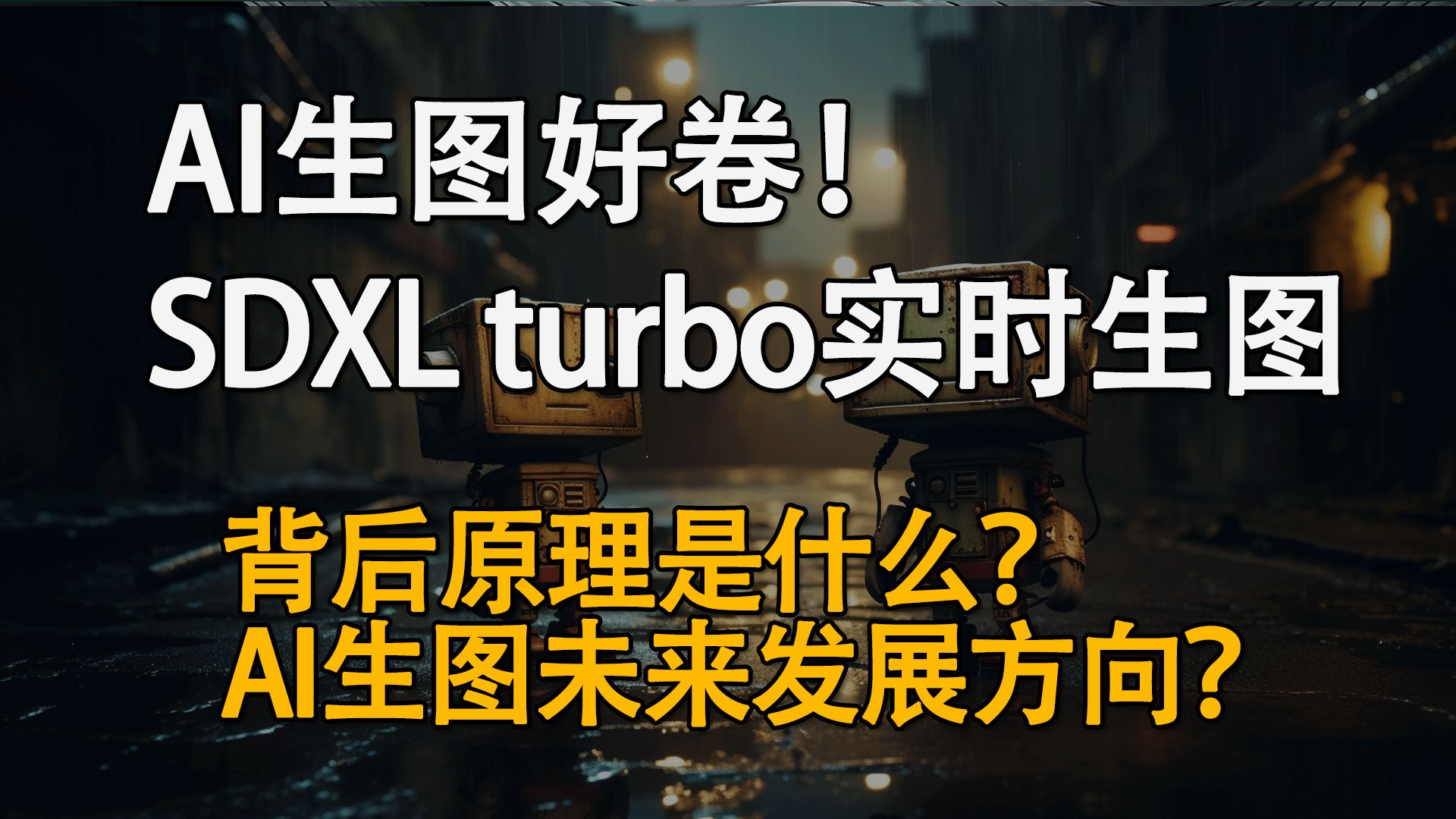 AI生图好卷！
SDXL turbo实时生图

背后原理是什么？
AI生图未来发展方向？